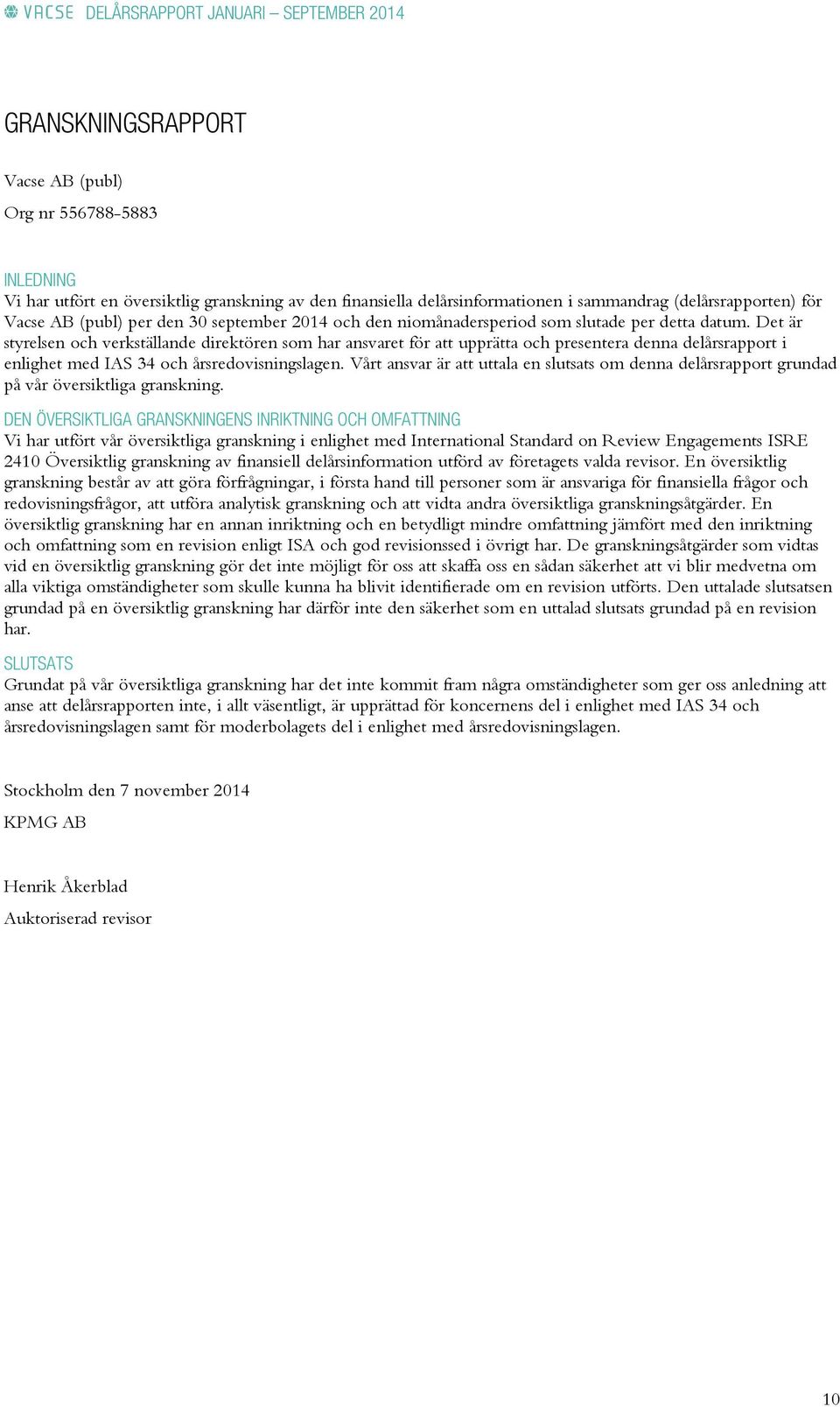 VACSE DELÅRSRAPPORT JANUARI – SEPTEMBER 2014

GRANSKNINGSRAPPORT

Vacse AB (publ)

Org nr 556788-5883

INLEDNING
Vi har utfört en översiktlig granskning av den finansiella delårsinformationen i sammandrag (delårsrapporten) för Vacse AB (publ) per den 30 september 2014 och den niomånadersperiod som slutade per detta datum. Det är styrelsen och verkställande direktören som har ansvaret för att upprätta och presentera denna delårsrapport i enlighet med IAS 34 och årsredovisningslagen. Vårt ansvar är att uttala en slutsats om denna delårsrapport grundad på vår översiktliga granskning.

DEN ÖVERSIKTLIGA GRANSKNINGENS INRIKTNING OCH OMFATTNING
Vi har utfört vår översiktliga granskning i enlighet med International Standard on Review Engagements ISRE 2410 Översiktlig granskning av finansiell delårsinformation utförd av företagets valda revisor. En översiktlig granskning består av att göra förfrågningar, i första hand till personer som är ansvariga för finansiella frågor och redovisningsfrågor, att utföra analytisk granskning och att vidta andra översiktliga granskningsåtgärder. En översiktlig granskning har en annan inriktning och en betydligt mindre omfattning jämfört med den inriktning och omfattning som en revision enligt ISA och god revisionssed i övrigt har. De granskningsåtgärder som vidtas vid en översiktlig granskning gör det inte möjligt för oss att skaffa oss en sådan säkerhet att vi blir medvetna om alla viktiga omständigheter som skulle kunna ha blivit identifierade om en revision utförts. Den uttalade slutsatsen grundad på en översiktlig granskning har därför inte den säkerhet som en uttalad slutsats grundad på en revision har.

SLUTSATS
Grundat på vår översiktliga granskning har det inte kommit fram några omständigheter som ger oss anledning att anse att delårsrapporten inte, i allt väsentligt, är upprättad för koncernens del i enlighet med IAS 34 och årsredovisningslagen samt för moderbolagets del i enlighet med årsredovisningslagen.

Stockholm den 7 november 2014

KPMG AB

Henrik Åkerblad

Auktoriserad revisor

10